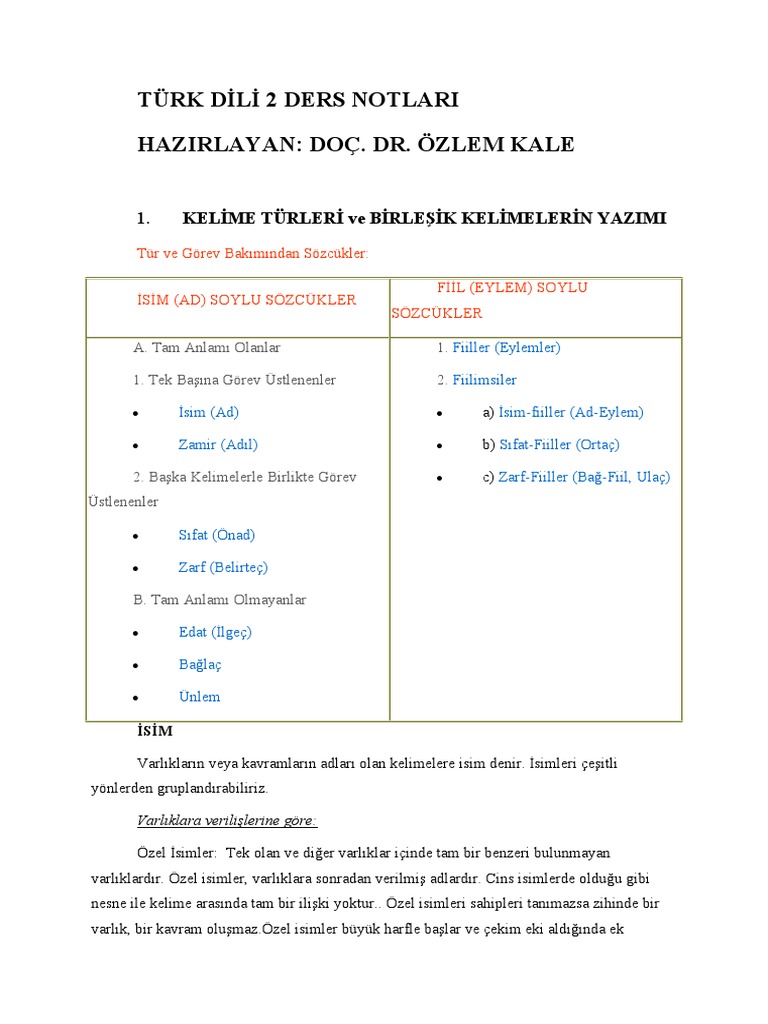 TÜRK DİLİ 2 DERS NOTLARI

HAZIRLAYAN: DOÇ. DR. ÖZLEM KALE

1. KELİME TÜRLERİ ve BİRLEŞİK KELİMELERİN YAZIMI

Tür ve Görev Bakımından Sözcükler:

| İSİM (AD) SOYLU SÖZCÜKLER | FİİL (EYLEM) SOYLU SÖZCÜKLER |
|---|---|
| A. Tam Anlamı Olanlar<br>1. Tek Başına Görev Üstlenenler<br>• İsim (Ad)<br>• Zamir (Adıl)<br>2. Başka Kelimelerle Birlikte Görev Üstlenenler<br>• Sıfat (Önad)<br>• Zarf (Belirteç)<br>B. Tam Anlamı Olmayanlar<br>• Edat (İlgeç)<br>• Bağlaç<br>• Ünlem | 1. Fiiller (Eylemler)<br>2. Fiilimsiler<br>• a) İsim-fiiller (Ad-Eylem)<br>• b) Sıfat-Fiiller (Ortaç)<br>• c) Zarf-Fiiller (Bağ-Fiil, Ulaç) |

İSİM

Varlıkların veya kavramların adları olan kelimelere isim denir. İsimleri çeşitli yönlerden gruplandırabiliriz.

Varlıklara verilişlerine göre:

Özel İsimler: Tek olan ve diğer varlıklar içinde tam bir benzeri bulunmayan varlıklardır. Özel isimler, varlıklara sonradan verilmiş adlardır. Cins isimlerde olduğu gibi nesne ile kelime arasında tam bir ilişki yoktur.. Özel isimleri sahipleri tanımazsa zihinde bir varlık, bir kavram oluşmaz.Özel isimler büyük harfle başlar ve çekim eki aldığında ek